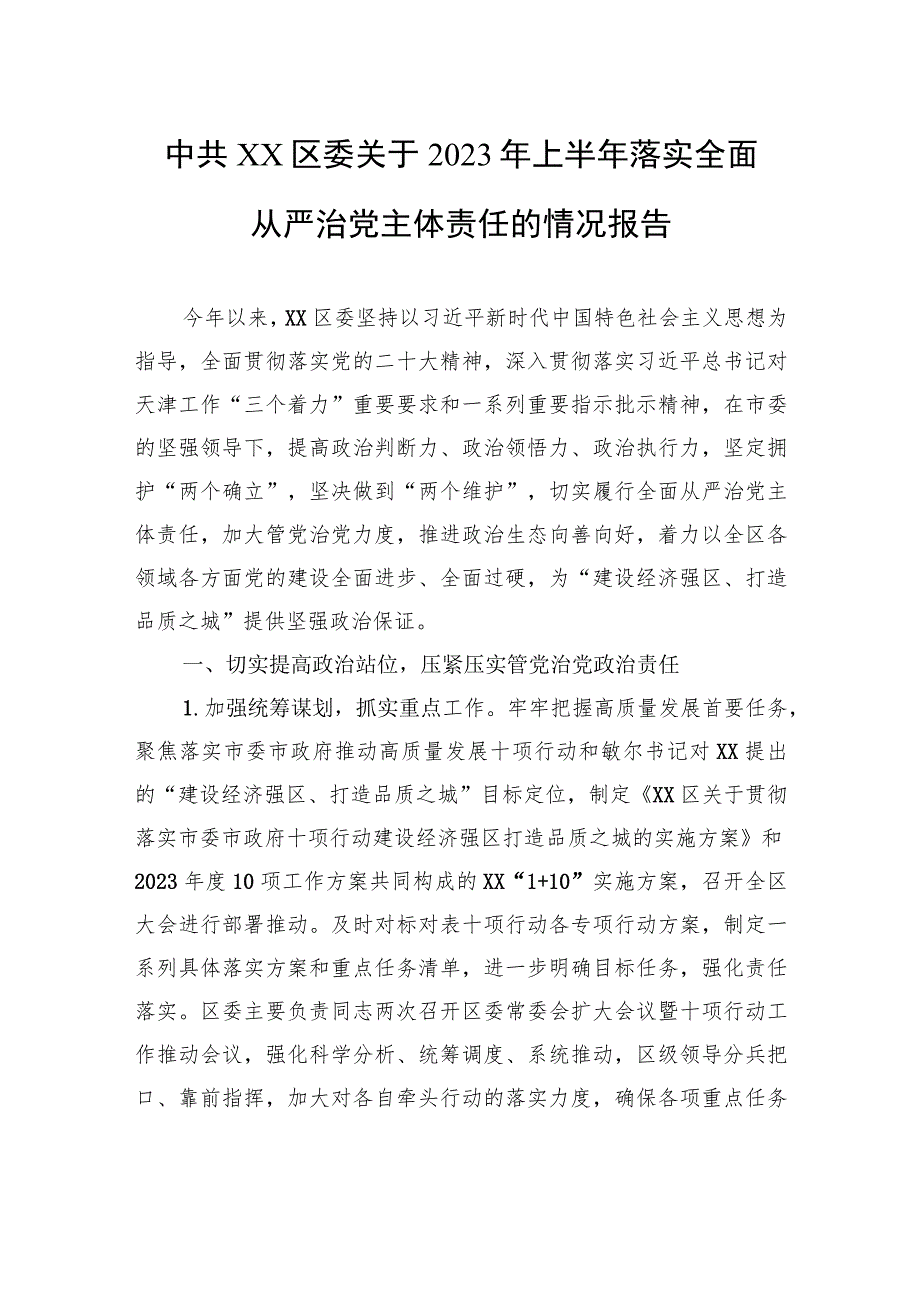 中共XX区委关于2023年上半年落实全面从严治党主体责任的情况报告

今年以来，XX区委坚持以习近平新时代中国特色社会主义思想为指导，全面贯彻落实党的二十大精神，深入贯彻落实习近平总书记对天津工作“三个着力”重要要求和一系列重要指示批示精神，在市委的坚强领导下，提高政治判断力、政治领悟力、政治执行力，坚定拥护“两个确立”，坚决做到“两个维护”，切实履行全面从严治党主体责任，加大管党治党力度，推进政治生态向善向好，着力以全区各领域各方面党的建设全面进步、全面过硬，为“建设经济强区、打造品质之城”提供坚强政治保证。

一、切实提高政治站位，压紧压实管党治党政治责任

1.加强统筹谋划，抓实重点工作。牢牢把握高质量发展首要任务，聚焦落实市委市政府推动高质量发展十项行动和敏尔书记对XX提出的“建设经济强区、打造品质之城”目标定位，制定《XX区关于贯彻落实市委市政府十项行动建设经济强区打造品质之城的实施方案》和2023年度10项工作方案共同构成的XX“1+10”实施方案，召开全区大会进行部署推动。及时对标对表十项行动各专项行动方案，制定一系列具体落实方案和重点任务清单，进一步明确目标任务，强化责任落实。区委主要负责同志两次召开区委常委会扩大会议暨十项行动工作推动会议，强化科学分析、统筹调度、系统推动，区级领导分兵把口、靠前指挥，加大对各自牵头行动的落实力度，确保各项重点任务